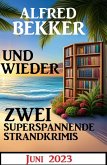 ALFRED BEKKER

UND WIEDER

ZWEI SUPERSPANNENDE STRANDKRIMIS

JUNI 2023